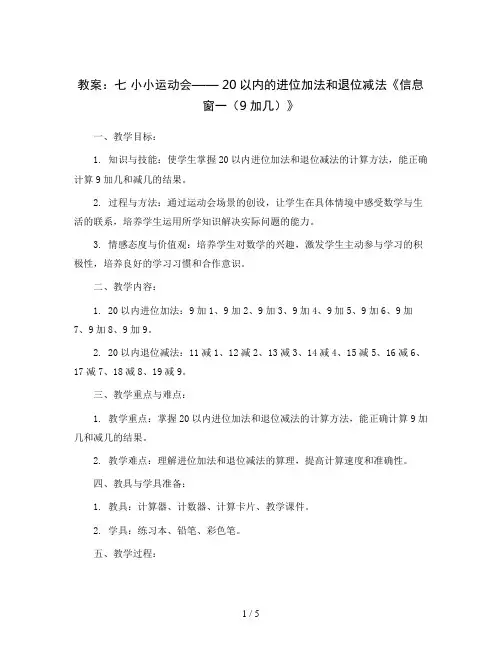 教案：七 小小运动会—— 20 以内的进位加法和退位减法《信息窗一（9 加几）》

一、教学目标：

1. 知识与技能：使学生掌握 20 以内进位加法和退位减法的计算方法，能正确计算 9 加几和减几的结果。

2. 过程与方法：通过运动会场景的创设，让学生在具体情境中感受数学与生活的联系，培养学生运用所学知识解决实际问题的能力。

3. 情感态度与价值观：培养学生对数学的兴趣，激发学生主动参与学习的积极性，培养良好的学习习惯和合作意识。

二、教学内容：

1. 20 以内进位加法：9 加 1、9 加 2、9 加 3、9 加 4、9 加 5、9 加 6、9 加 7、9 加 8、9 加 9。

2. 20 以内退位减法：11 减 1、12 减 2、13 减 3、14 减 4、15 减 5、16 减 6、17 减 7、18 减 8、19 减 9。

三、教学重点与难点：

1. 教学重点：掌握 20 以内进位加法和退位减法的计算方法，能正确计算 9 加几和减几的结果。

2. 教学难点：理解进位加法和退位减法的算理，提高计算速度和准确性。

四、教具与学具准备：

1. 教具：计算器、计数器、计算卡片、教学课件。

2. 学具：练习本、铅笔、彩色笔。

五、教学过程：

1 / 5